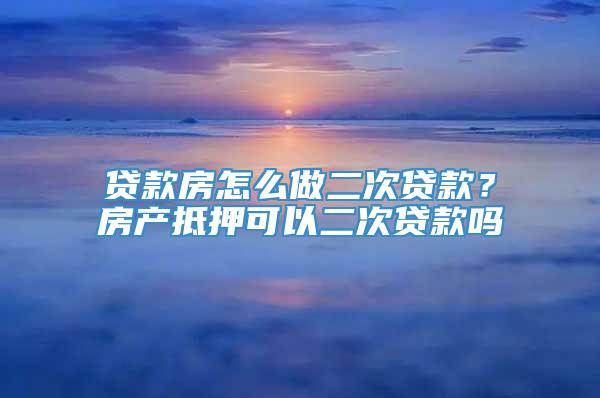 贷款房怎么做二次贷款？
房产抵押可以二次贷款吗